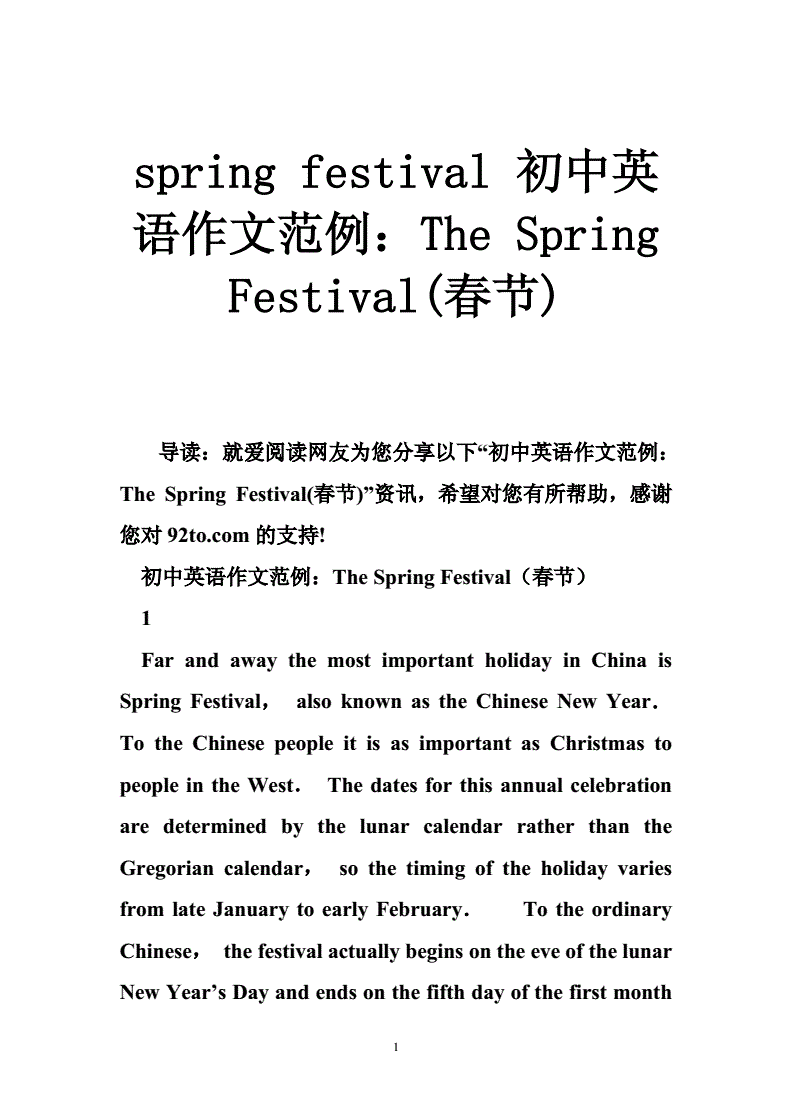 spring festival 初中英语作文范例：The Spring Festival(春节)

导读：就爱阅读网友为您分享以下“初中英语作文范例：The Spring Festival(春节)”资讯，希望对您有所帮助，感谢您对 92to.com 的支持!

初中英语作文范例：The Spring Festival（春节）

1

Far and away the most important holiday in China is Spring Festival， also known as the Chinese New Year． To the Chinese people it is as important as Christmas to people in the West． The dates for this annual celebration are determined by the lunar calendar rather than the Gregorian calendar， so the timing of the holiday varies from late January to early February． To the ordinary Chinese， the festival actually begins on the eve of the lunar New Year’s Day and ends on the fifth day of the first month

1